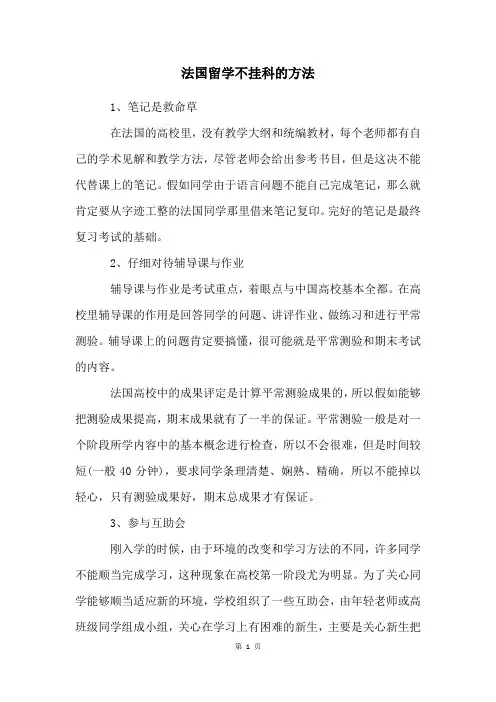 法国留学不挂科的方法

1、笔记是救命草

在法国的高校里，没有教学大纲和统编教材，每个老师都有自己的学术见解和教学方法，尽管老师会给出参考书目，但是这决不能代替课上的笔记。假如同学由于语言问题不能自己完成笔记，那么就肯定要从字迹工整的法国同学那里借来笔记复印。完好的笔记是最终复习考试的基础。

2、仔细对待辅导课与作业

辅导课与作业是考试重点，着眼点与中国高校基本全都。在高校里辅导课的作用是回答同学的问题、讲评作业、做练习和进行平常测验。辅导课上的问题肯定要搞懂，很可能就是平常测验和期末考试的内容。

法国高校中的成果评定是计算平常测验成果的，所以假如能够把测验成果提高，期末成果就有了一半的保证。平常测验一般是对一个阶段所学内容中的基本概念进行检查，所以不会很难，但是时间较短(一般 40 分钟)，要求同学条理清楚、娴熟、精确，所以不能掉以轻心，只有测验成果好，期末总成果才有保证。

3、参与互助会

刚入学的时候，由于环境的改变和学习方法的不同，许多同学不能顺当完成学习，这种现象在高校第一阶段尤为明显。为了关心同学能够顺当适应新的环境，学校组织了一些互助会，由年轻老师或高班级同学组成小组，关心在学习上有困难的新生，主要是关心新生把

第 1 页